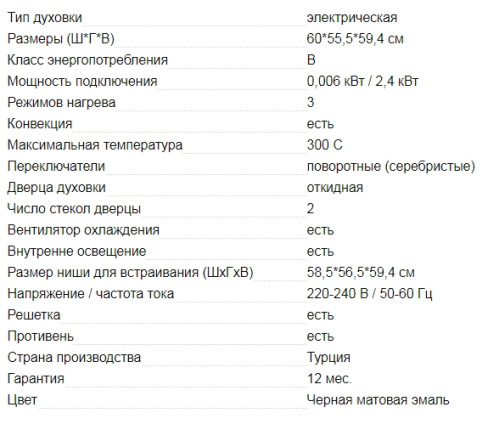 | | |
|---|---|
| Тип духовки | электрическая |
| Размеры (Ш*Г*В) | 60*55,5*59,4 см |
| Класс энергопотребления | B |
| Мощность подключения | 0,006 кВт / 2,4 кВт |
| Режимов нагрева | 3 |
| Конвекция | есть |
| Максимальная температура | 300 C |
| Переключатели | поворотные (серебристые) |
| Дверца духовки | откидная |
| Число стекол дверцы | 2 |
| Вентилятор охлаждения | есть |
| Внутренне освещение | есть |
| Размер ниши для встраивания (ШхГхВ) | 58,5*56,5*59,4 см |
| Напряжение / частота тока | 220-240 В / 50-60 Гц |
| Решетка | есть |
| Противень | есть |
| Страна производства | Турция |
| Гарантия | 12 мес. |
| Цвет | Черная матовая эмаль |